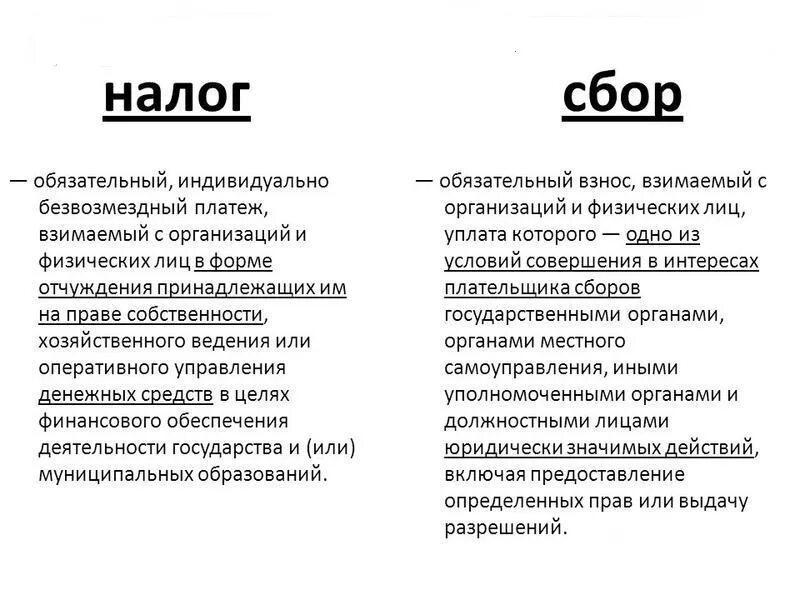 налог

— обязательный, индивидуально безвозмездный платеж, взимаемый с организаций и физических лиц в форме отчуждения принадлежащих им на праве собственности, хозяйственного ведения или оперативного управления денежных средств в целях финансового обеспечения деятельности государства и (или) муниципальных образований.

сбор

— обязательный взнос, взимаемый с организаций и физических лиц, уплата которого — одно из условий совершения в интересах плательщика сборов государственными органами, органами местного самоуправления, иными уполномоченными органами и должностными лицами юридически значимых действий, включая предоставление определенных прав или выдачу разрешений.